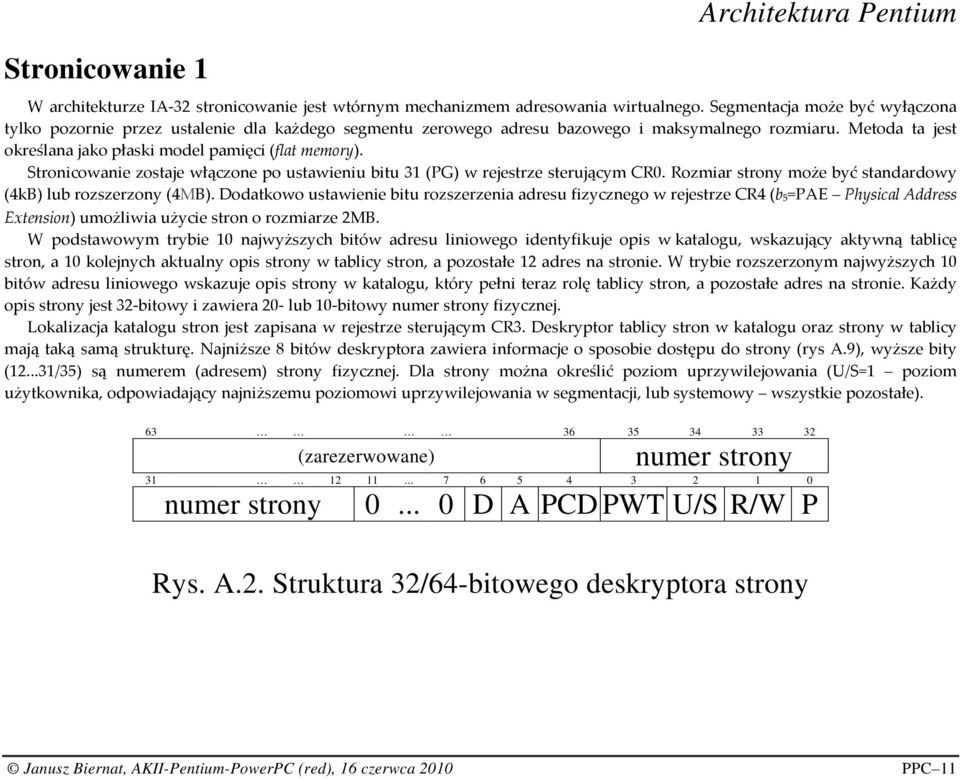 Architektura Pentium

Stronicowanie 1

W architekturze IA-32 stronicowanie jest wtórnym mechanizmem adresowania wirtualnego. Segmentacja może być wyłączona tylko pozornie przez ustalenie dla każdego segmentu zerowego adresu bazowego i maksymalnego rozmiaru. Metoda ta jest określana jako płaski model pamięci (flat memory).

Stronicowanie zostaje włączone po ustawieniu bitu 31 (PG) w rejestrze sterującym CR0. Rozmiar strony może być standardowy (4kB) lub rozszerzony (4MB). Dodatkowo ustawienie bitu rozszerzenia adresu fizycznego w rejestrze CR4 ($b_5$=PAE – Physical Address Extension) umożliwia użycie stron o rozmiarze 2MB.

W podstawowym trybie 10 najwyższych bitów adresu liniowego identyfikuje opis w katalogu, wskazujący aktywną tablicę stron, a 10 kolejnych aktualny opis strony w tablicy stron, a pozostałe 12 adres na stronie. W trybie rozszerzonym najwyższych 10 bitów adresu liniowego wskazuje opis strony w katalogu, który pełni teraz rolę tablicy stron, a pozostałe adres na stronie. Każdy opis strony jest 32-bitowy i zawiera 20- lub 10-bitowy numer strony fizycznej.

Lokalizacja katalogu stron jest zapisana w rejestrze sterującym CR3. Deskryptor tablicy stron w katalogu oraz strony w tablicy mają taką samą strukturę. Najniższe 8 bitów deskryptora zawiera informacje o sposobie dostępu do strony (rys A.9), wyższe bity (12...31/35) są numerem (adresem) strony fizycznej. Dla strony można określić poziom uprzywilejowania (U/S=1 – poziom użytkownika, odpowiadający najniższemu poziomowi uprzywilejowania w segmentacji, lub systemowy – wszystkie pozostałe).

63 … … … … 36 35 34 33 32
(zarezerwowane) numer strony
31 … … 12 11 ... 7 6 5 4 3 2 1 0
numer strony 0 ... 0 D A PCD PWT U/S R/W P

Rys. A.2. Struktura 32/64-bitowego deskryptora strony

© Janusz Biernat, AKII-Pentium-PowerPC (red), 16 czerwca 2010

PPC–11